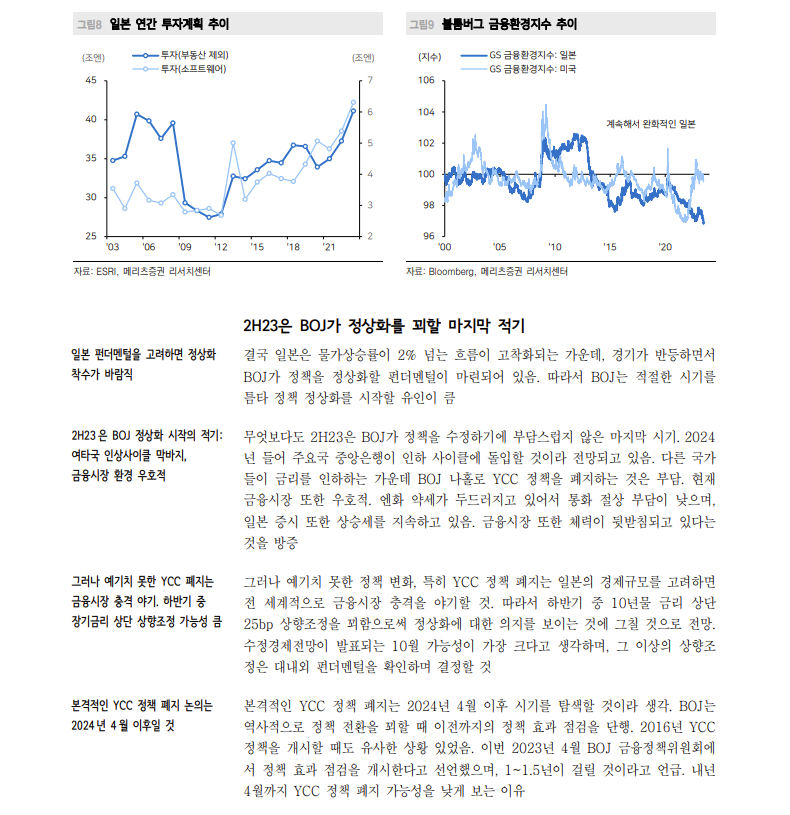 그림8 일본 연간 투자계획 추이

(조엔) 투자(부동산 제외) 투자(소프트웨어) (조엔)

45 40 35 30 25

7 6 5 4 3 2

'03 '06 '09 '12 '15 '18 '21

자료: ESRI, 메리츠증권 리서치센터

그림9 블룸버그 금융환경지수 추이

(지수) GS 금융환경지수: 일본 GS 금융환경지수: 미국

106 104 102 100 98 96

계속해서 완화적인 일본

'00 '05 '10 '15 '20

자료: Bloomberg, 메리츠증권 리서치센터

2H23은 BOJ가 정상화를 꾀할 마지막 적기

일본 펀더멘털을 고려하면 정상화 착수가 바람직

결국 일본은 물가상승률이 2% 넘는 흐름이 고착화되는 가운데, 경기가 반등하면서 BOJ가 정책을 정상화할 펀더멘털이 마련되어 있음. 따라서 BOJ는 적절한 시기를 틈타 정책 정상화를 시작할 유인이 큼

2H23 은 BOJ 정상화 시작의 적기: 여타국 인상사이클 막바지, 금융시장 환경 우호적

무엇보다도 2H23은 BOJ가 정책을 수정하기에 부담스럽지 않은 마지막 시기. 2024년 들어 주요국 중앙은행이 인하 사이클에 돌입할 것이라 전망되고 있음. 다른 국가들이 금리를 인하하는 가운데 BOJ 나홀로 YCC 정책을 폐지하는 것은 부담. 현재 금융시장 또한 우호적. 엔화 약세가 두드러지고 있어서 통화 절상 부담이 낮으며, 일본 증시 또한 상승세를 지속하고 있음. 금융시장 또한 체력이 뒷받침되고 있다는 것을 방증

그러나 예기치 못한 YCC 폐지는 금융시장 충격 야기. 하반기 중 장기금리 상단 상향조정 가능성 큼

그러나 예기치 못한 정책 변화, 특히 YCC 정책 폐지는 일본의 경제규모를 고려하면 전 세계적으로 금융시장 충격을 야기할 것. 따라서 하반기 중 10년물 금리 상단 25bp 상향조정을 꾀함으로써 정상화에 대한 의지를 보이는 것에 그칠 것으로 전망. 수정경제전망이 발표되는 10월 가능성이 가장 크다고 생각하며, 그 이상의 상향조정은 대내외 펀더멘털을 확인하며 결정할 것

본격적인 YCC 정책 폐지 논의는 2024 년 4 월 이후일 것

본격적인 YCC 정책 폐지는 2024년 4월 이후 시기를 탐색할 것이라 생각. BOJ는 역사적으로 정책 전환을 꾀할 때 이전까지의 정책 효과 점검을 단행. 2016년 YCC 정책을 개시할 때도 유사한 상황 있었음. 이번 2023년 4월 BOJ 금융정책위원회에서 정책 효과 점검을 개시한다고 선언했으며, 1~1.5년이 걸릴 것이라고 언급. 내년 4월까지 YCC 정책 폐지 가능성을 낮게 보는 이유